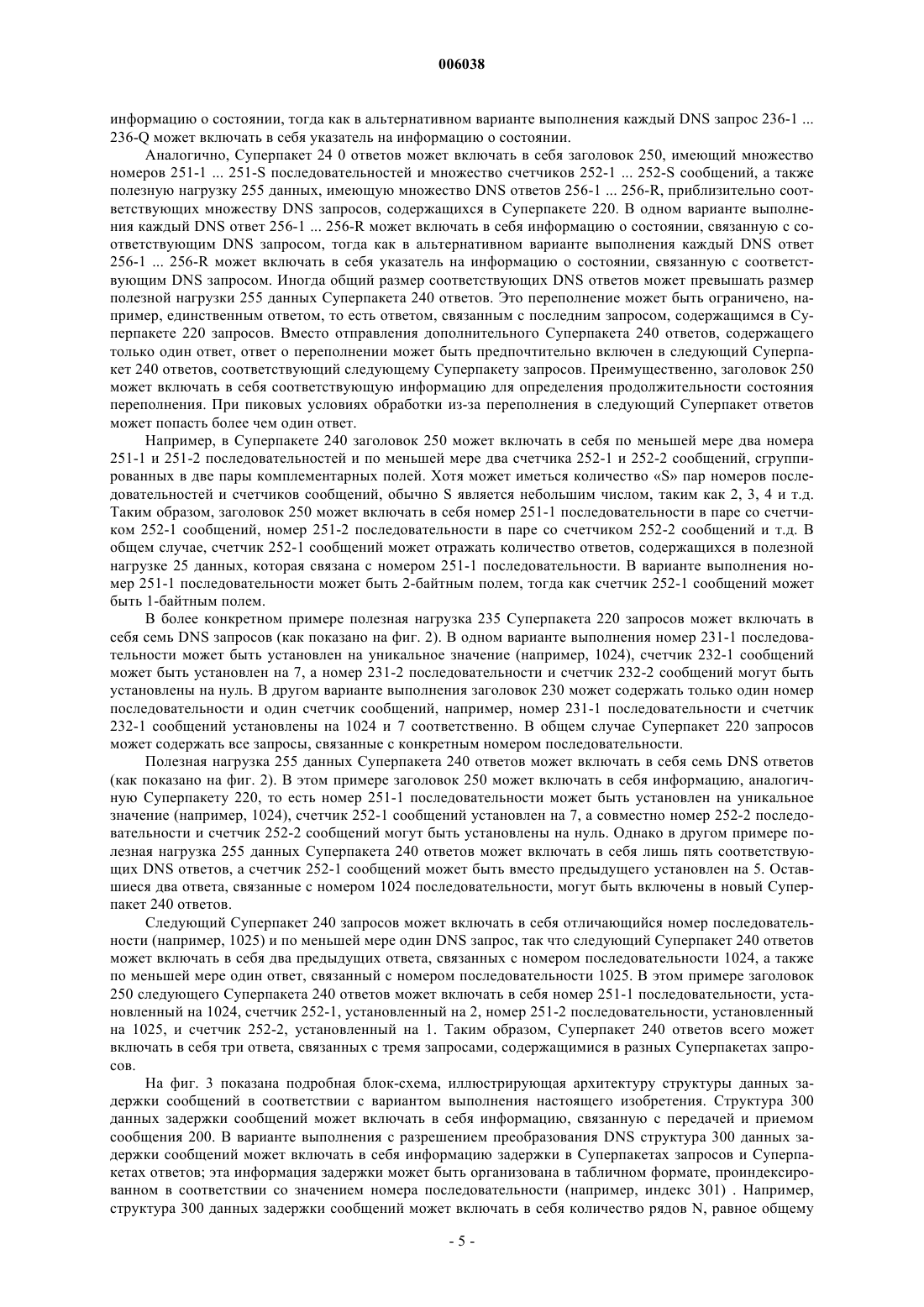 006038

информацию о состоянии, тогда как в альтернативном варианте выполнения каждый DNS запрос 236-1 ... 236-Q может включать в себя указатель на информацию о состоянии.

Аналогично, Суперпакет 24 0 ответов может включать в себя заголовок 250, имеющий множество номеров 251-1 ... 251-S последовательностей и множество счетчиков 252-1 ... 252-S сообщений, а также полезную нагрузку 255 данных, имеющую множество DNS ответов 256-1 ... 256-R, приблизительно соответствующих множеству DNS запросов, содержащихся в Суперпакете 220. В одном варианте выполнения каждый DNS ответ 256-1 ... 256-R может включать в себя информацию о состоянии, связанную с соответствующим DNS запросом, тогда как в альтернативном варианте выполнения каждый DNS ответ 256-1 ... 256-R может включать в себя указатель на информацию о состоянии, связанную с соответствующим DNS запросом. Иногда общий размер соответствующих DNS ответов может превышать размер полезной нагрузки 255 данных Суперпакета 240 ответов. Это переполнение может быть ограничено, например, единственным ответом, то есть ответом, связанным с последним запросом, содержащимся в Суперпакете 220 запросов. Вместо отправления дополнительного Суперпакета 240 ответов, содержащего только один ответ, ответ о переполнении может быть предпочтительно включен в следующий Суперпакет 240 ответов, соответствующий следующему Суперпакету запросов. Преимущественно, заголовок 250 может включать в себя соответствующую информацию для определения продолжительности состояния переполнения. При пиковых условиях обработки из-за переполнения в следующий Суперпакет ответов может попасть более чем один ответ.

Например, в Суперпакете 240 заголовок 250 может включать в себя по меньшей мере два номера 251-1 и 251-2 последовательностей и по меньшей мере два счетчика 252-1 и 252-2 сообщений, сгруппированных в две пары комплементарных полей. Хотя может иметься количество «S» пар номеров последовательностей и счетчиков сообщений, обычно S является небольшим числом, таким как 2, 3, 4 и т.д. Таким образом, заголовок 250 может включать в себя номер 251-1 последовательности в паре со счетчиком 252-1 сообщений, номер 251-2 последовательности в паре со счетчиком 252-2 сообщений и т.д. В общем случае, счетчик 252-1 сообщений может отражать количество ответов, содержащихся в полезной нагрузке 25 данных, которая связана с номером 251-1 последовательности. В варианте выполнения номер 251-1 последовательности может быть 2-байтным полем, тогда как счетчик 252-1 сообщений может быть 1-байтным полем.

В более конкретном примере полезная нагрузка 235 Суперпакета 220 запросов может включать в себя семь DNS запросов (как показано на фиг. 2). В одном варианте выполнения номер 231-1 последовательности может быть установлен на уникальное значение (например, 1024), счетчик 232-1 сообщений может быть установлен на 7, а номер 231-2 последовательности и счетчик 232-2 сообщений могут быть установлены на нуль. В другом варианте выполнения заголовок 230 может содержать только один номер последовательности и один счетчик сообщений, например, номер 231-1 последовательности и счетчик 232-1 сообщений установлены на 1024 и 7 соответственно. В общем случае Суперпакет 220 запросов может содержать все запросы, связанные с конкретным номером последовательности.

Полезная нагрузка 255 данных Суперпакета 240 ответов может включать в себя семь DNS ответов (как показано на фиг. 2). В этом примере заголовок 250 может включать в себя информацию, аналогичную Суперпакету 220, то есть номер 251-1 последовательности может быть установлен на уникальное значение (например, 1024), счетчик 252-1 сообщений установлен на 7, а совместно номер 252-2 последовательности и счетчик 252-2 сообщений могут быть установлены на нуль. Однако в другом примере полезная нагрузка 255 данных Суперпакета 240 ответов может включать в себя лишь пять соответствующих DNS ответов, а счетчик 252-1 сообщений может быть вместо предыдущего установлен на 5. Оставшиеся два ответа, связанные с номером 1024 последовательности, могут быть включены в новый Суперпакет 240 ответов.

Следующий Суперпакет 240 запросов может включать в себя отличающийся номер последовательности (например, 1025) и по меньшей мере один DNS запрос, так что следующий Суперпакет 240 ответов может включать в себя два предыдущих ответа, связанных с номером последовательности 1024, а также по меньшей мере один ответ, связанный с номером последовательности 1025. В этом примере заголовок 250 следующего Суперпакета 240 ответов может включать в себя номер 251-1 последовательности, установленный на 1024, счетчик 252-1, установленный на 2, номер 251-2 последовательности, установленный на 1025, и счетчик 252-2, установленный на 1. Таким образом, Суперпакет 240 ответов всего может включать в себя три ответа, связанных с тремя запросами, содержащимися в разных Суперпакетах запросов.

На фиг. 3 показана подробная блок-схема, иллюстрирующая архитектуру структуры данных задержки сообщений в соответствии с вариантом выполнения настоящего изобретения. Структура 300 данных задержки сообщений может включать в себя информацию, связанную с передачей и приемом сообщения 200. В варианте выполнения с разрешением преобразования DNS структура 300 данных задержки сообщений может включать в себя информацию задержки в Суперпакетах запросов и Суперпакетах ответов; эта информация задержки может быть организована в табличном формате, проиндексированном в соответствии со значением номера последовательности (например, индекс 301) . Например, структура 300 данных задержки сообщений может включать в себя количество рядов N, равное общему

- 5 -